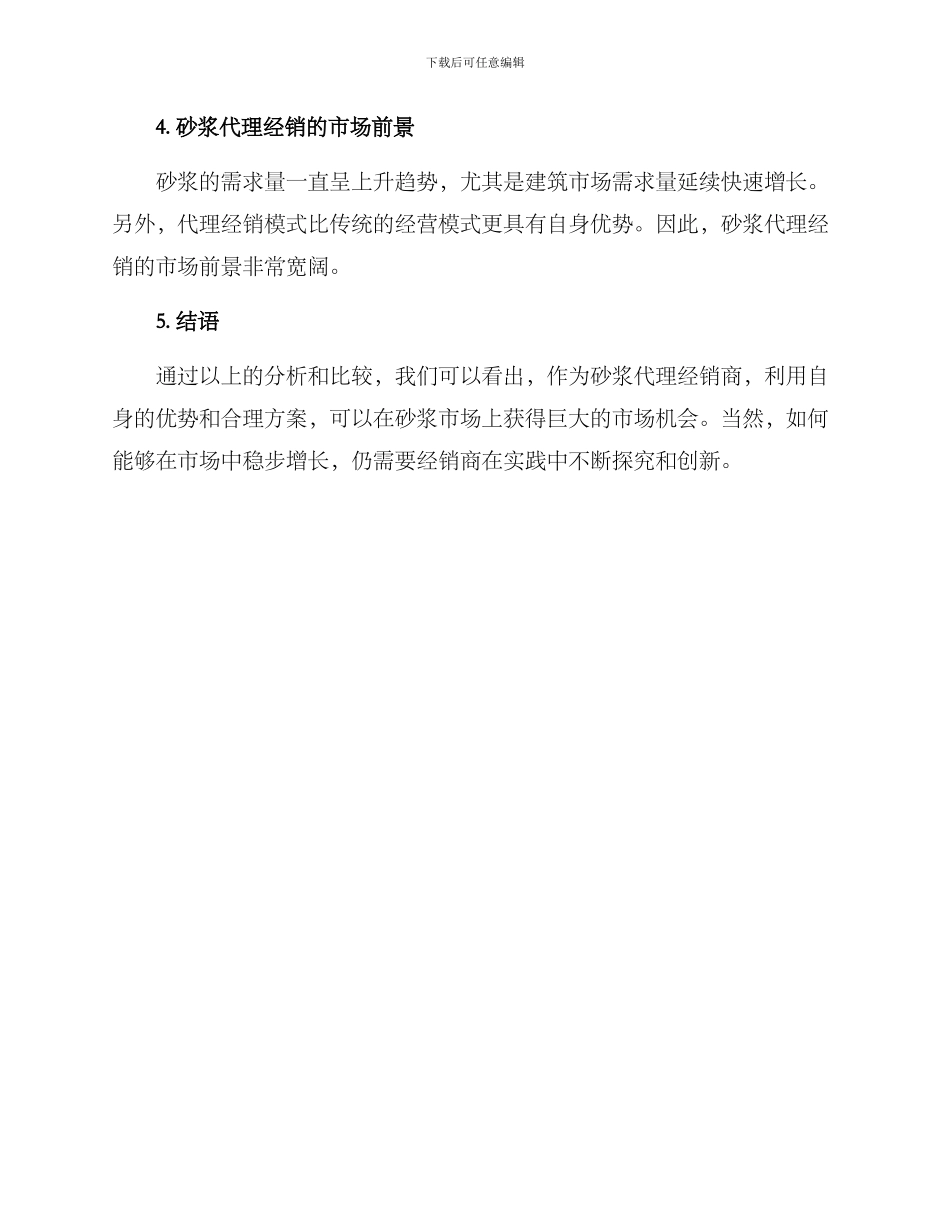 下载后可任意编辑

4.砂浆代理经销的市场前景

砂浆的需求量一直呈上升趋势，尤其是建筑市场需求量延续快速增长。另外，代理经销模式比传统的经营模式更具有自身优势。因此，砂浆代理经销的市场前景非常宽阔。

5.结语

通过以上的分析和比较，我们可以看出，作为砂浆代理经销商，利用自身的优势和合理方案，可以在砂浆市场上获得巨大的市场机会。当然，如何能够在市场中稳步增长，仍需要经销商在实践中不断探究和创新。